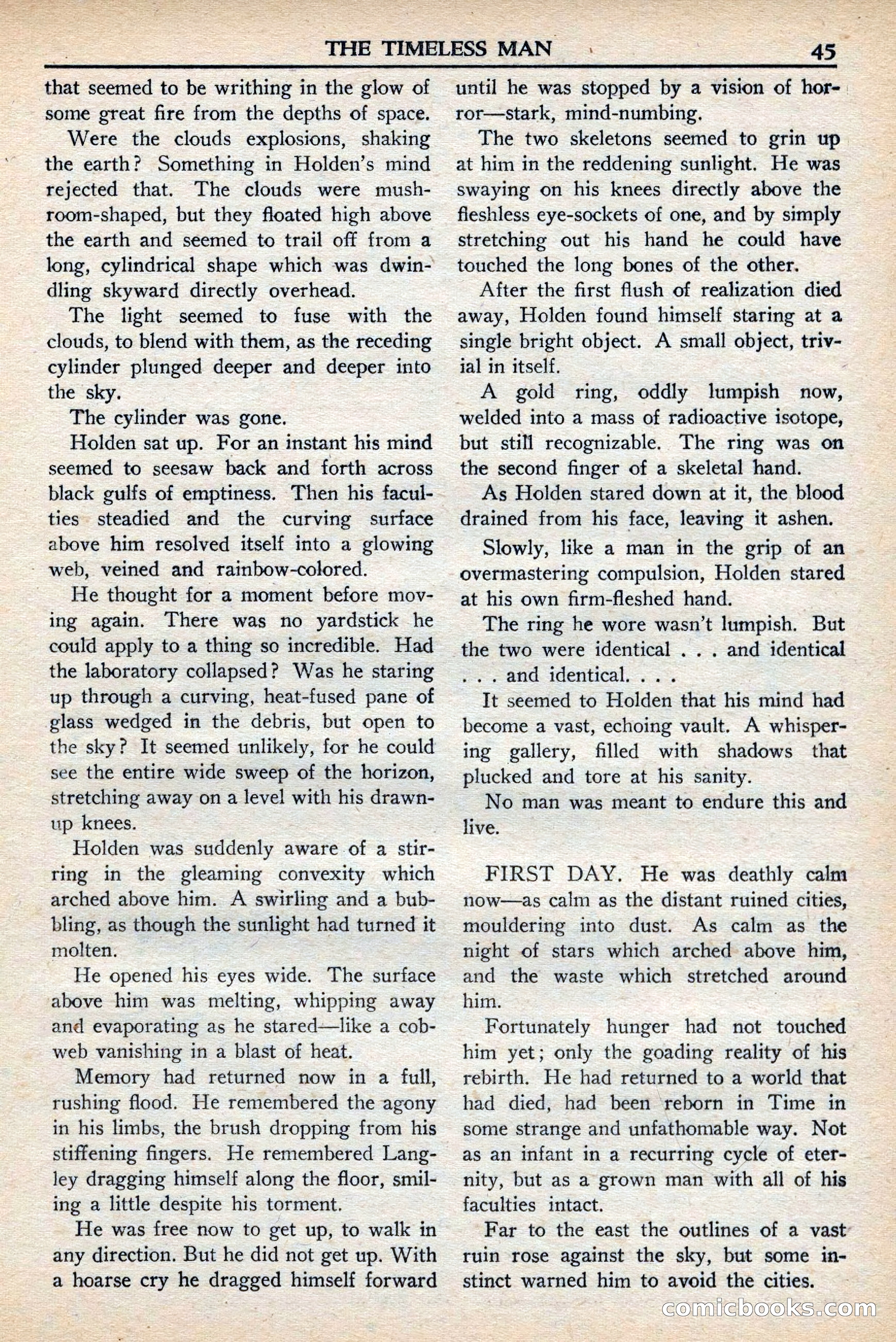 THE TIMELESS MAN 45

that seemed to be writhing in the glow of some great fire from the depths of space.

Were the clouds explosions, shaking the earth? Something in Holden's mind rejected that. The clouds were mushroom-shaped, but they floated high above the earth and seemed to trail off from a long, cylindrical shape which was dwindling skyward directly overhead.

The light seemed to fuse with the clouds, to blend with them, as the receding cylinder plunged deeper and deeper into the sky.

The cylinder was gone.

Holden sat up. For an instant his mind seemed to seesaw back and forth across black gulfs of emptiness. Then his faculties steadied and the curving surface above him resolved itself into a glowing web, veined and rainbow-colored.

He thought for a moment before moving again. There was no yardstick he could apply to a thing so incredible. Had the laboratory collapsed? Was he staring up through a curving, heat-fused pane of glass wedged in the debris, but open to the sky? It seemed unlikely, for he could see the entire wide sweep of the horizon, stretching away on a level with his drawn-up knees.

Holden was suddenly aware of a stirring in the gleaming convexity which arched above him. A swirling and a bubbling, as though the sunlight had turned it molten.

He opened his eyes wide. The surface above him was melting, whipping away and evaporating as he stared—like a cobweb vanishing in a blast of heat.

Memory had returned now in a full, rushing flood. He remembered the agony in his limbs, the brush dropping from his stiffening fingers. He remembered Langley dragging himself along the floor, smiling a little despite his torment.

He was free now to get up, to walk in any direction. But he did not get up. With a hoarse cry he dragged himself forward until he was stopped by a vision of horror—stark, mind-numbing.

The two skeletons seemed to grin up at him in the reddening sunlight. He was swaying on his knees directly above the fleshless eye-sockets of one, and by simply stretching out his hand he could have touched the long bones of the other.

After the first flush of realization died away, Holden found himself staring at a single bright object. A small object, trivial in itself.

A gold ring, oddly lumpish now, welded into a mass of radioactive isotope, but still recognizable. The ring was on the second finger of a skeletal hand.

As Holden stared down at it, the blood drained from his face, leaving it ashen.

Slowly, like a man in the grip of an overmastering compulsion, Holden stared at his own firm-fleshed hand.

The ring he wore wasn't lumpish. But the two were identical . . . and identical . . . and identical. . . .

It seemed to Holden that his mind had become a vast, echoing vault. A whispering gallery, filled with shadows that plucked and tore at his sanity.

No man was meant to endure this and live.

FIRST DAY. He was deathly calm now—as calm as the distant ruined cities, mouldering into dust. As calm as the night of stars which arched above him, and the waste which stretched around him.

Fortunately hunger had not touched him yet; only the goading reality of his rebirth. He had returned to a world that had died, had been reborn in Time in some strange and unfathomable way. Not as an infant in a recurring cycle of eternity, but as a grown man with all of his faculties intact.

Far to the east the outlines of a vast ruin rose against the sky, but some instinct warned him to avoid the cities.

comicbooks.com